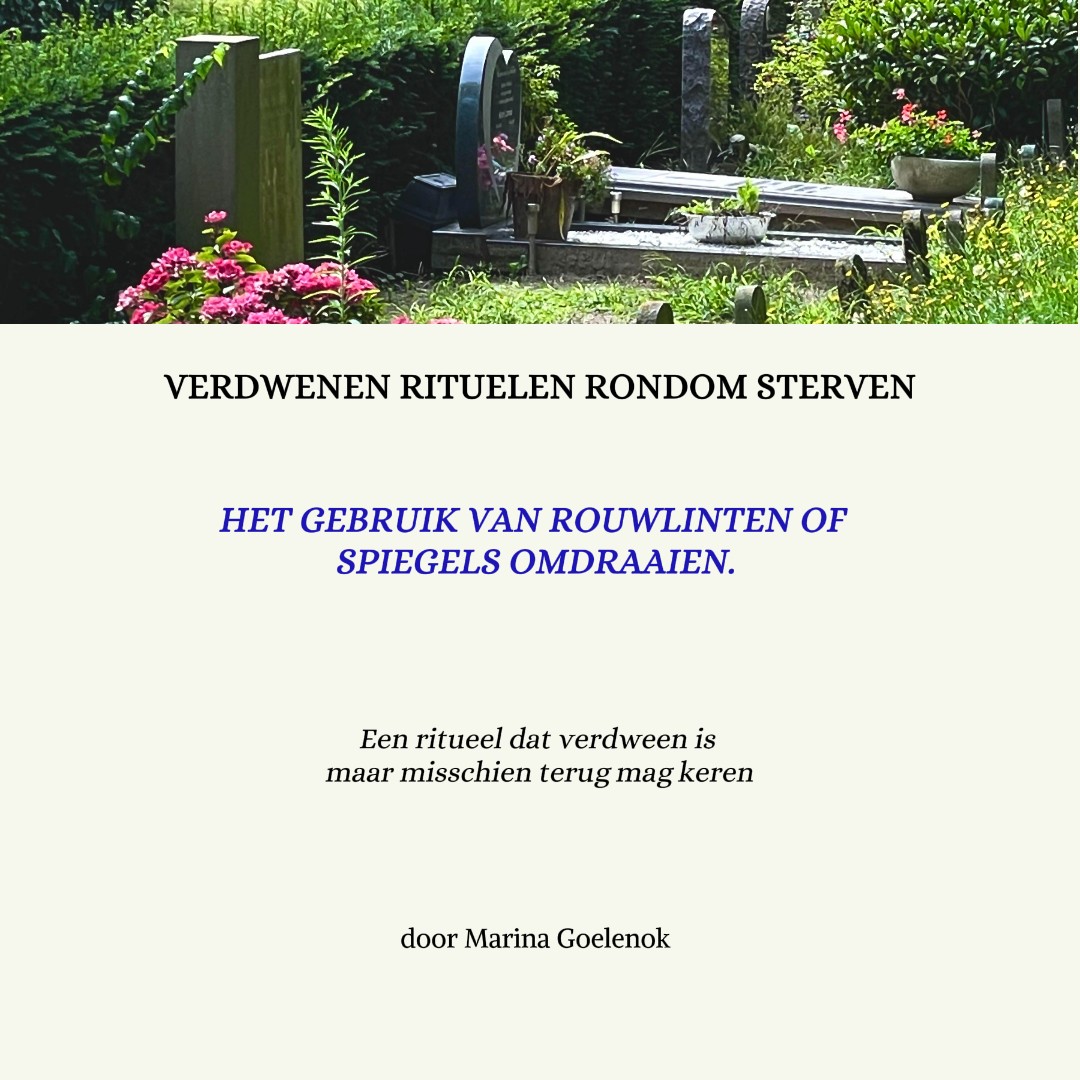 VERDWENEN RITUELEN RONDOM STERVEN

HET GEBRUIK VAN ROUWLINTEN OF SPIEGELS OMDRAAIEN.

Een ritueel dat verdween is
maar misschien terug mag keren

door Marina Goelenok